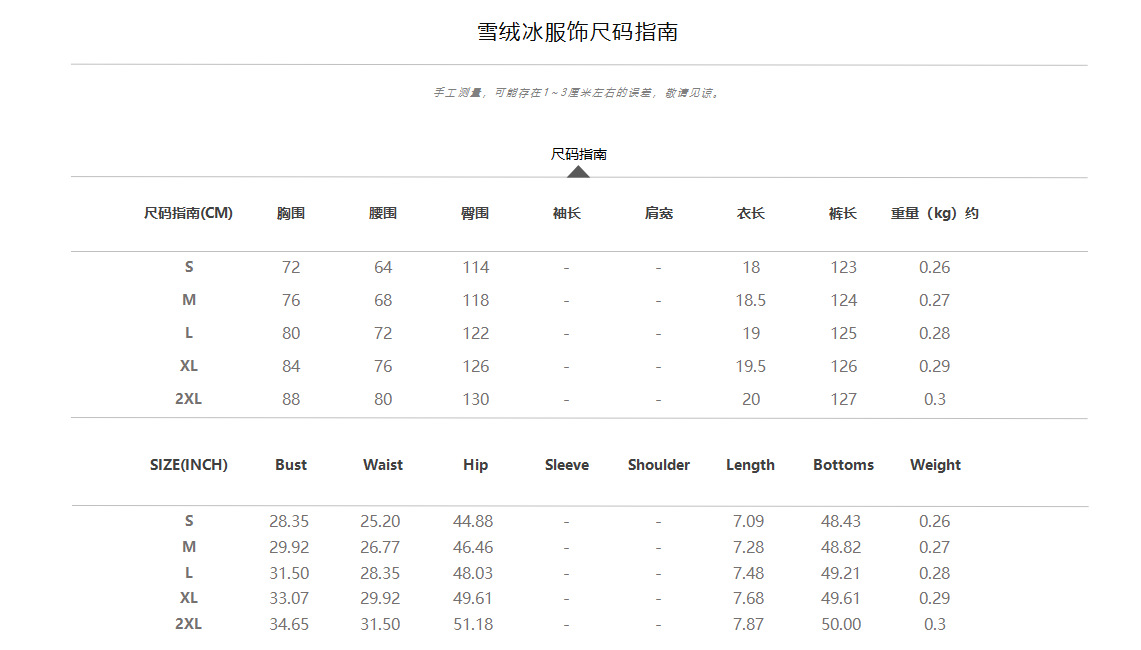 雪绒冰服饰尺码指南

手工测量，可能存在1～3厘米左右的误差，敬请见谅。

尺码指南

| 尺码指南(CM) | 胸围 | 腰围 | 臀围 | 袖长 | 肩宽 | 衣长 | 裤长 | 重量（kg）约 |
|---|---|---|---|---|---|---|---|---|
| S | 72 | 64 | 114 | - | - | 18 | 123 | 0.26 |
| M | 76 | 68 | 118 | - | - | 18.5 | 124 | 0.27 |
| L | 80 | 72 | 122 | - | - | 19 | 125 | 0.28 |
| XL | 84 | 76 | 126 | - | - | 19.5 | 126 | 0.29 |
| 2XL | 88 | 80 | 130 | - | - | 20 | 127 | 0.3 |

| SIZE(INCH) | Bust | Waist | Hip | Sleeve | Shoulder | Length | Bottoms | Weight |
|---|---|---|---|---|---|---|---|---|
| S | 28.35 | 25.20 | 44.88 | - | - | 7.09 | 48.43 | 0.26 |
| M | 29.92 | 26.77 | 46.46 | - | - | 7.28 | 48.82 | 0.27 |
| L | 31.50 | 28.35 | 48.03 | - | - | 7.48 | 49.21 | 0.28 |
| XL | 33.07 | 29.92 | 49.61 | - | - | 7.68 | 49.61 | 0.29 |
| 2XL | 34.65 | 31.50 | 51.18 | - | - | 7.87 | 50.00 | 0.3 |